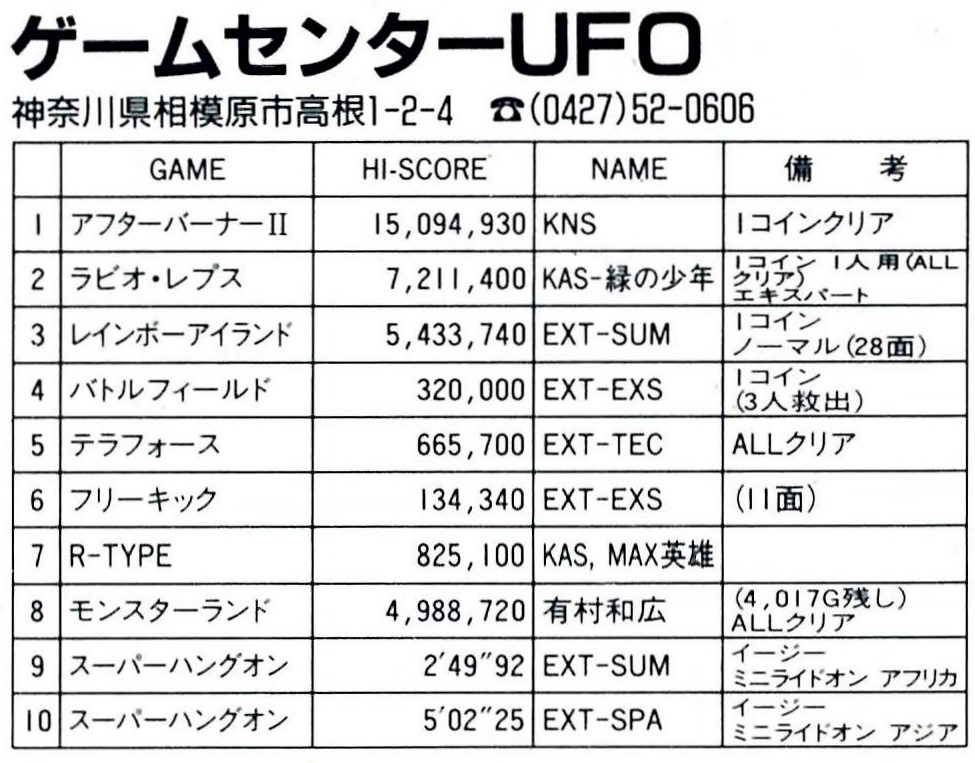 ゲームセンターUFO

神奈川県相模原市高根1-2-4 ☎(0427)52-0606

| | GAME | HI-SCORE | NAME | 備 考 |
|---|---|---|---|---|
| 1 | アフターバーナーII | 15,094,930 | KNS | 1コインクリア |
| 2 | ラビオ・レプス | 7,211,400 | KAS-緑の少年 | 1コイン 1人用(ALLクリア) エキスパート |
| 3 | レインボーアイランド | 5,433,740 | EXT-SUM | 1コイン ノーマル(28面) |
| 4 | バトルフィールド | 320,000 | EXT-EXS | 1コイン (3人救出) |
| 5 | テラフォース | 665,700 | EXT-TEC | ALLクリア |
| 6 | フリーキック | 134,340 | EXT-EXS | (11面) |
| 7 | R-TYPE | 825,100 | KAS, MAX英雄 | |
| 8 | モンスターランド | 4,988,720 | 有村和広 | (4,017G残し) ALLクリア |
| 9 | スーパーハングオン | 2'49"92 | EXT-SUM | イージー ミニライドオン アフリカ |
| 10 | スーパーハングオン | 5'02"25 | EXT-SPA | イージー ミニライドオン アジア |